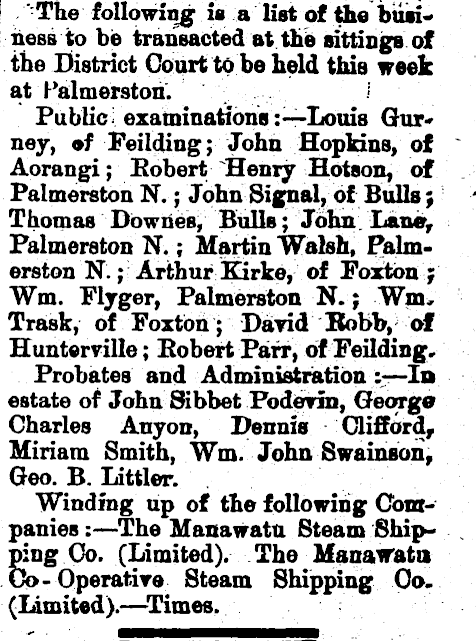 The following is a list of the business to be transacted at the sittings of the District Court to be held this week at Palmerston.

Public examinations:—Louis Gurney, of Feilding; John Hopkins, of Aorangi; Robert Henry Hotson, of Palmerston N.; John Signal, of Bulls; Thomas Downes, Bulls; John Lane, Palmerston N.; Martin Walsh, Palmerston N.; Arthur Kirke, of Foxton; Wm. Flyger, Palmerston N.; Wm. Trask, of Foxton; David Robb, of Hunterville; Robert Parr, of Feilding.

Probates and Administration:—In estate of John Sibbet Podevin, George Charles Anyon, Dennis Clifford, Miriam Smith, Wm. John Swainson, Geo. B. Littler.

Winding up of the following Companies:—The Manawatu Steam Shipping Co. (Limited). The Manawatu Co-Operative Steam Shipping Co. (Limited).—Times.